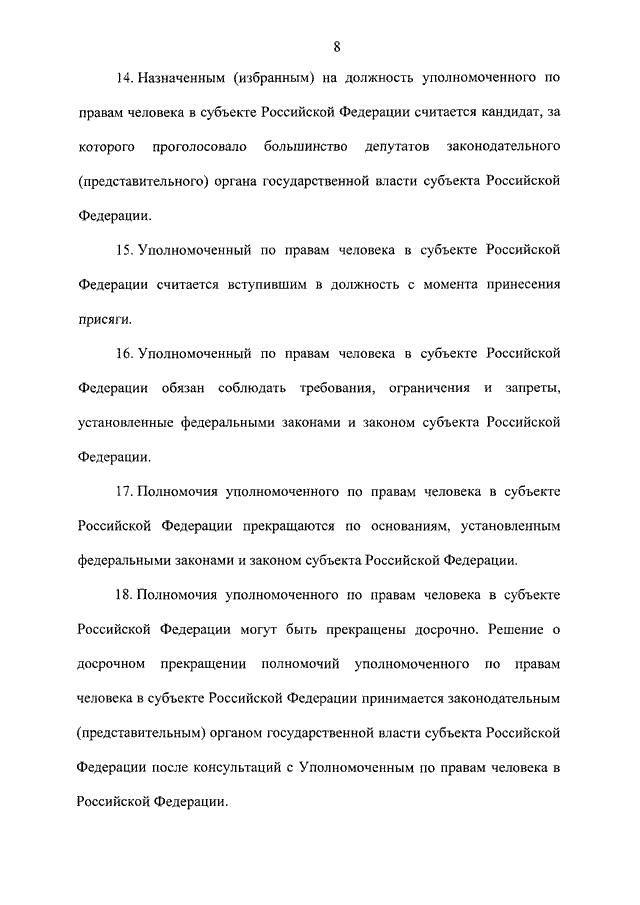 8

14. Назначенным (избранным) на должность уполномоченного по правам человека в субъекте Российской Федерации считается кандидат, за которого проголосовало большинство депутатов законодательного (представительного) органа государственной власти субъекта Российской Федерации.

15. Уполномоченный по правам человека в субъекте Российской Федерации считается вступившим в должность с момента принесения присяги.

16. Уполномоченный по правам человека в субъекте Российской Федерации обязан соблюдать требования, ограничения и запреты, установленные федеральными законами и законом субъекта Российской Федерации.

17. Полномочия уполномоченного по правам человека в субъекте Российской Федерации прекращаются по основаниям, установленным федеральными законами и законом субъекта Российской Федерации.

18. Полномочия уполномоченного по правам человека в субъекте Российской Федерации могут быть прекращены досрочно. Решение о досрочном прекращении полномочий уполномоченного по правам человека в субъекте Российской Федерации принимается законодательным (представительным) органом государственной власти субъекта Российской Федерации после консультаций с Уполномоченным по правам человека в Российской Федерации.